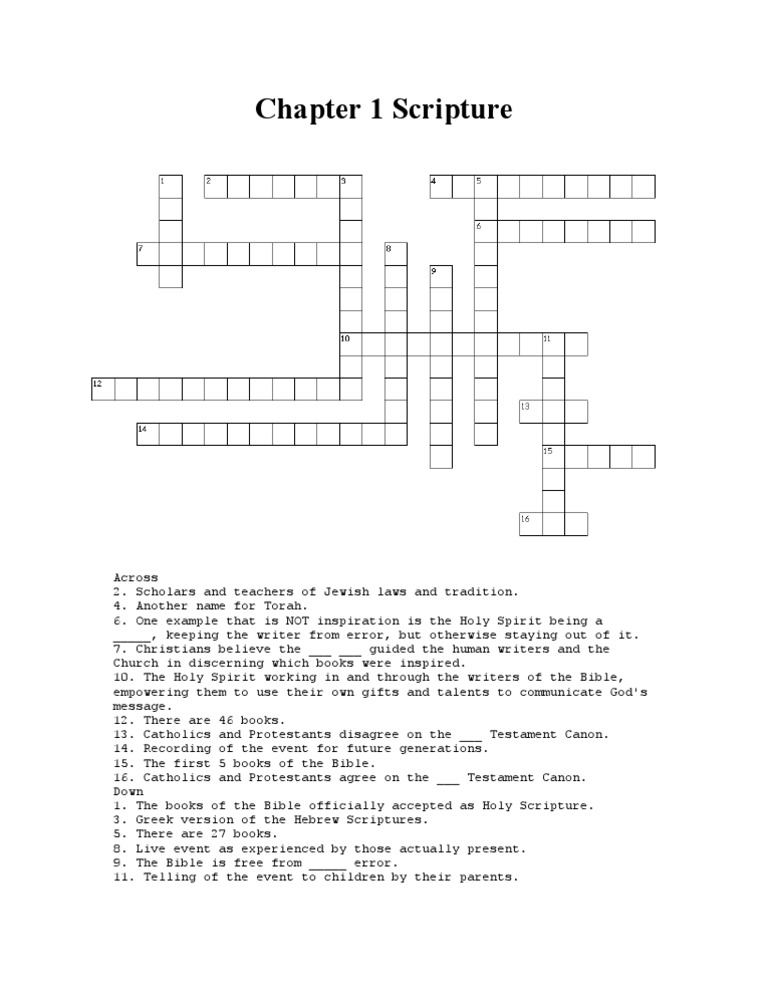 Chapter 1 Scripture

1
2
3
4
5
6
7
8
9
10
11
12
13
14
15
16

Across
2. Scholars and teachers of Jewish laws and tradition.
4. Another name for Torah.
6. One example that is NOT inspiration is the Holy Spirit being a _____, keeping the writer from error, but otherwise staying out of it.
7. Christians believe the ___ ___ guided the human writers and the Church in discerning which books were inspired.
10. The Holy Spirit working in and through the writers of the Bible, empowering them to use their own gifts and talents to communicate God's message.
12. There are 46 books.
13. Catholics and Protestants disagree on the ___ Testament Canon.
14. Recording of the event for future generations.
15. The first 5 books of the Bible.
16. Catholics and Protestants agree on the ___ Testament Canon.
Down
1. The books of the Bible officially accepted as Holy Scripture.
3. Greek version of the Hebrew Scriptures.
5. There are 27 books.
8. Live event as experienced by those actually present.
9. The Bible is free from _____ error.
11. Telling of the event to children by their parents.